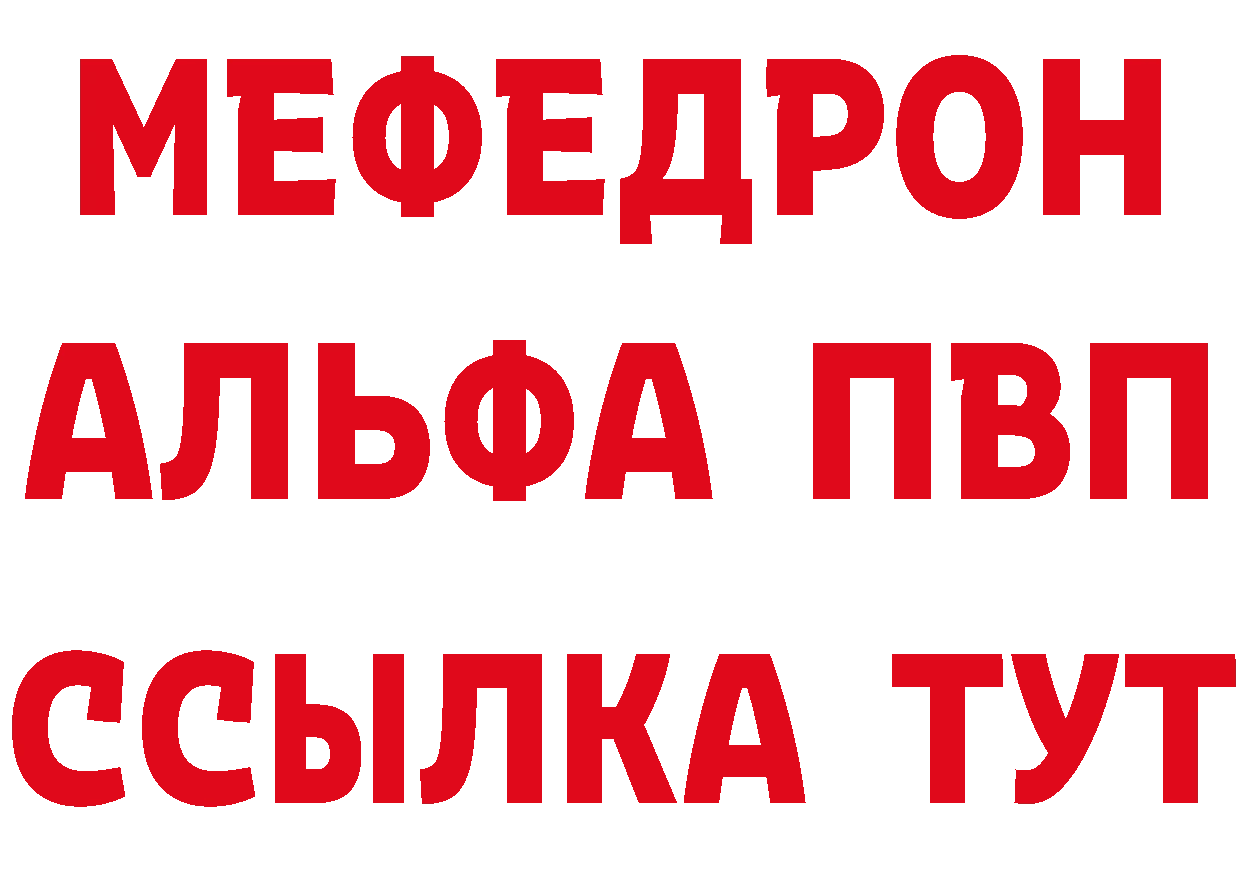 МЕФЕДРОН
АЛЬФА ПВП
ССЫЛКА ТУТ